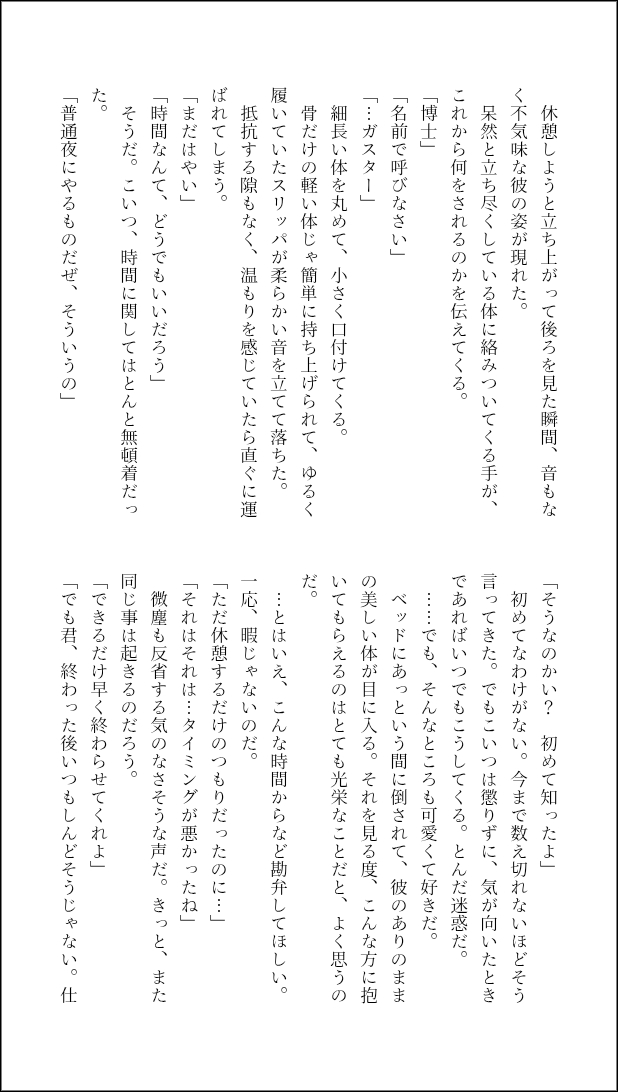 休憩しようと立ち上がって後ろを見た瞬間、音もなく不気味な彼の姿が現れた。

呆然と立ち尽くしている体に絡みついてくる手が、これから何をされるのかを伝えてくる。

「博士」

「名前で呼びなさい」

「…ガスター」

細長い体を丸めて、小さく口付けてくる。

骨だけの軽い体じゃ簡単に持ち上げられて、ゆるく履いていたスリッパが柔らかい音を立てて落ちた。

抵抗する隙もなく、温もりを感じていたら直ぐに運ばれてしまう。

「まだはやい」

「時間なんて、どうでもいいだろう」

そうだ。こいつ、時間に関してはとんと無頓着だった。

「普通夜にやるものだぜ、そういうの」

「そうなのかい？　初めて知ったよ」

初めてなわけがない。今まで数え切れないほどそう言ってきた。でもこいつは懲りずに、気が向いたときであればいつでもこうしてくる。とんだ迷惑だ。

……でも、そんなところも可愛くて好きだ。

ベッドにあっという間に倒されて、彼のありのままの美しい体が目に入る。それを見る度、こんな方に抱いてもらえるのはとても光栄なことだと、よく思うのだ。

…とはいえ、こんな時間からなど勘弁してほしい。一応、暇じゃないのだ。

「ただ休憩するだけのつもりだったのに…」

「それはそれは…タイミングが悪かったね」

微塵も反省する気のなさそうな声だ。きっと、また同じ事は起きるのだろう。

「できるだけ早く終わらせてくれよ」

「でも君、終わった後いつもしんどそうじゃない。仕